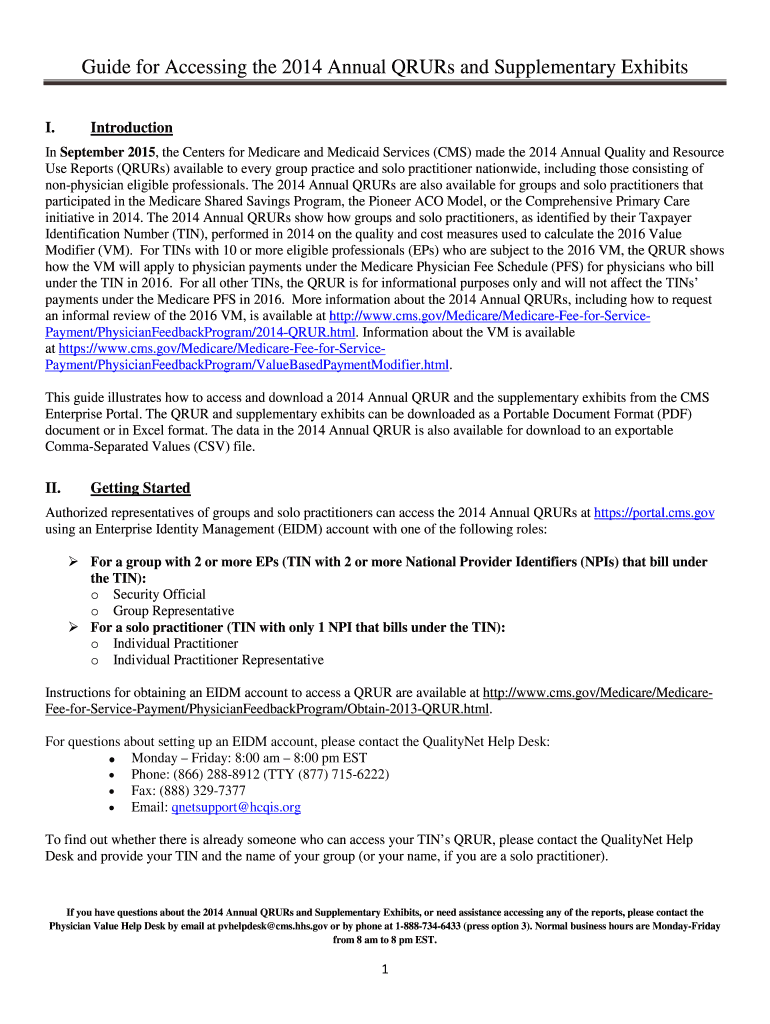 Guide for Accessing the 2014 Annual QRURs and Supplementary Exhibits

I. Introduction

In September 2015, the Centers for Medicare and Medicaid Services (CMS) made the 2014 Annual Quality and Resource Use Reports (QRURs) available to every group practice and solo practitioner nationwide, including those consisting of non-physician eligible professionals. The 2014 Annual QRURs are also available for groups and solo practitioners that participated in the Medicare Shared Savings Program, the Pioneer ACO Model, or the Comprehensive Primary Care initiative in 2014. The 2014 Annual QRURs show how groups and solo practitioners, as identified by their Taxpayer Identification Number (TIN), performed in 2014 on the quality and cost measures used to calculate the 2016 Value Modifier (VM). For TINs with 10 or more eligible professionals (EPs) who are subject to the 2016 VM, the QRUR shows how the VM will apply to physician payments under the Medicare Physician Fee Schedule (PFS) for physicians who bill under the TIN in 2016. For all other TINs, the QRUR is for informational purposes only and will not affect the TINs' payments under the Medicare PFS in 2016. More information about the 2014 Annual QRURs, including how to request an informal review of the 2016 VM, is available at http://www.cms.gov/Medicare/Medicare-Fee-for-Service-Payment/PhysicianFeedbackProgram/2014-QRUR.html. Information about the VM is available at https://www.cms.gov/Medicare/Medicare-Fee-for-Service-Payment/PhysicianFeedbackProgram/ValueBasedPaymentModifier.html.

This guide illustrates how to access and download a 2014 Annual QRUR and the supplementary exhibits from the CMS Enterprise Portal. The QRUR and supplementary exhibits can be downloaded as a Portable Document Format (PDF) document or in Excel format. The data in the 2014 Annual QRUR is also available for download to an exportable Comma-Separated Values (CSV) file.

II. Getting Started

Authorized representatives of groups and solo practitioners can access the 2014 Annual QRURs at https://portal.cms.gov using an Enterprise Identity Management (EIDM) account with one of the following roles:

➢ For a group with 2 or more EPs (TIN with 2 or more National Provider Identifiers (NPIs) that bill under the TIN):
o Security Official
o Group Representative
➢ For a solo practitioner (TIN with only 1 NPI that bills under the TIN):
o Individual Practitioner
o Individual Practitioner Representative

Instructions for obtaining an EIDM account to access a QRUR are available at http://www.cms.gov/Medicare/Medicare-Fee-for-Service-Payment/PhysicianFeedbackProgram/Obtain-2013-QRUR.html.

For questions about setting up an EIDM account, please contact the QualityNet Help Desk:
• Monday – Friday: 8:00 am – 8:00 pm EST
• Phone: (866) 288-8912 (TTY (877) 715-6222)
• Fax: (888) 329-7377
• Email: qnetsupport@hcqis.org

To find out whether there is already someone who can access your TIN's QRUR, please contact the QualityNet Help Desk and provide your TIN and the name of your group (or your name, if you are a solo practitioner).

If you have questions about the 2014 Annual QRURs and Supplementary Exhibits, or need assistance accessing any of the reports, please contact the Physician Value Help Desk by email at pvhelpdesk@cms.hhs.gov or by phone at 1-888-734-6433 (press option 3). Normal business hours are Monday-Friday from 8 am to 8 pm EST.

1